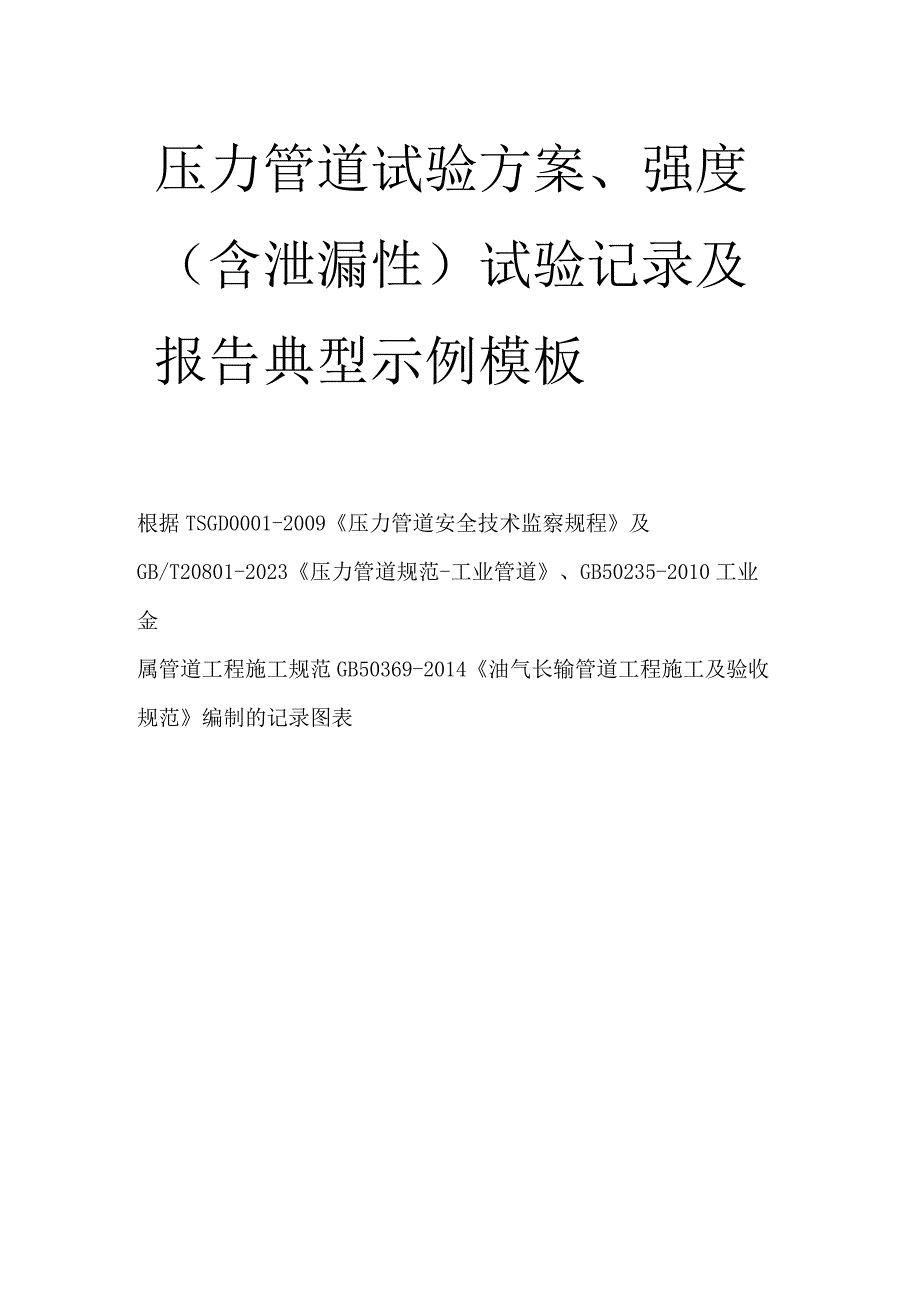 压力管道试验方案、强度（含泄漏性）试验记录及报告典型示例模板

根据TSGD0001-2009《压力管道安全技术监察规程》及GB/T20801-2023《压力管道规范-工业管道》、GB50235-2010工业金属管道工程施工规范GB50369-2014《油气长输管道工程施工及验收规范》编制的记录图表